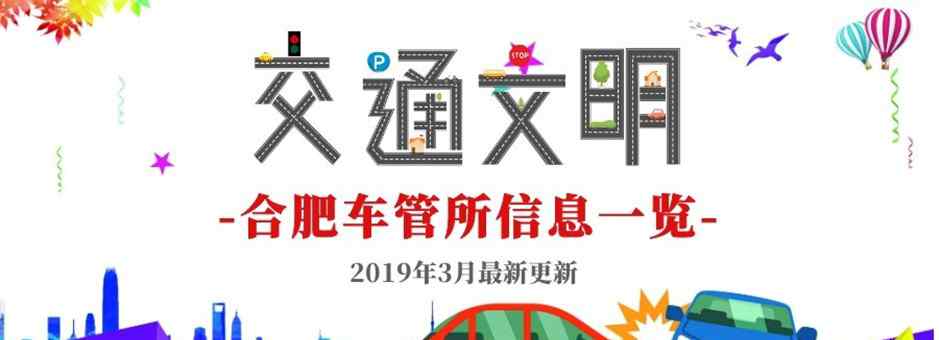 P
STOP
交通文明

-合肥车管所信息一览-

2019年3月最新更新